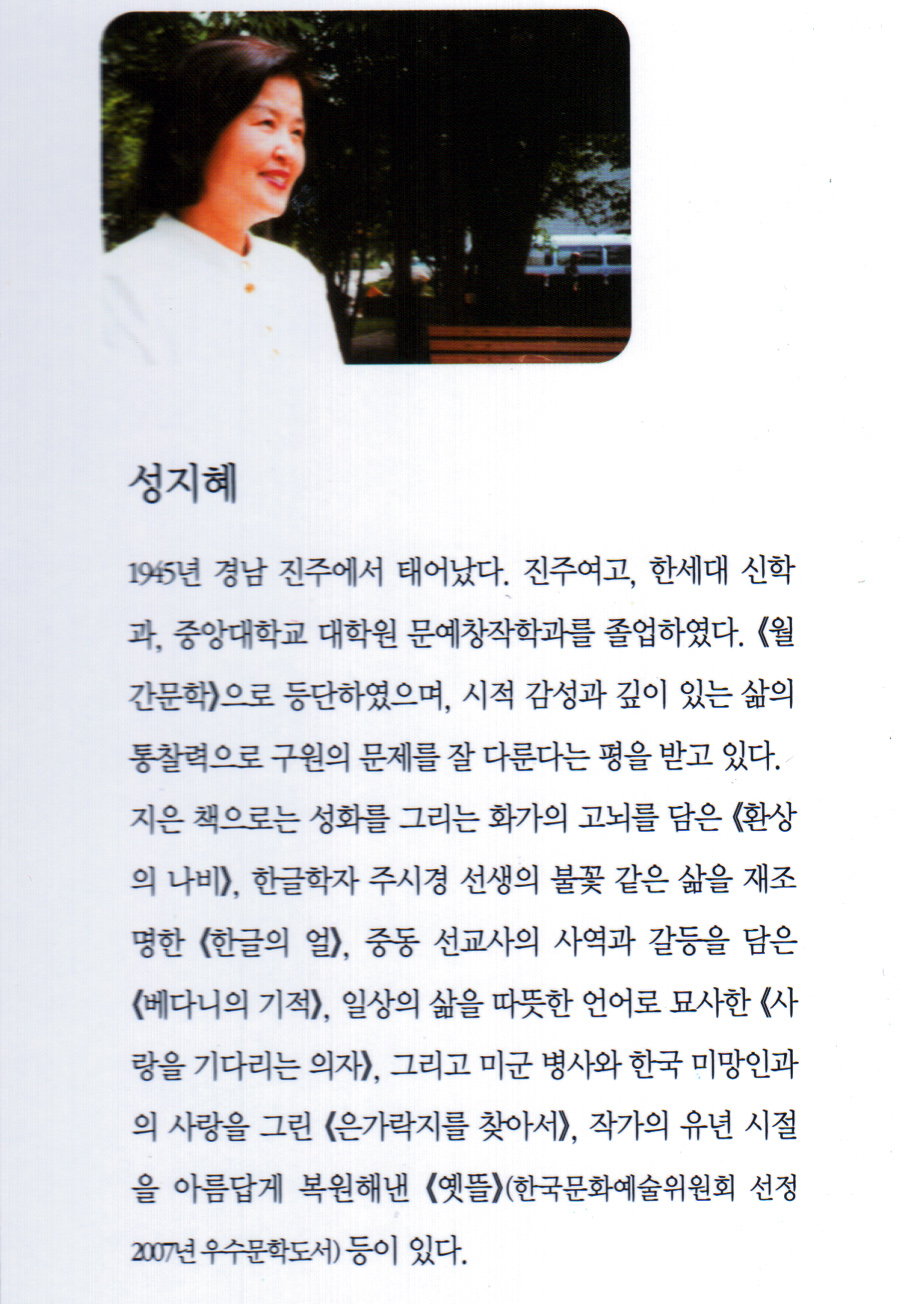 성지혜

1945년 경남 진주에서 태어났다. 진주여고, 한세대 신학과, 중앙대학교 대학원 문예창작학과를 졸업하였다. 《월간문학》으로 등단하였으며, 시적 감성과 깊이 있는 삶의 통찰력으로 구원의 문제를 잘 다룬다는 평을 받고 있다. 지은 책으로는 성화를 그리는 화가의 고뇌를 담은 《환상의 나비》, 한글학자 주시경 선생의 불꽃 같은 삶을 재조명한 《한글의 얼》, 중동 선교사의 사역과 갈등을 담은 《베다니의 기적》, 일상의 삶을 따뜻한 언어로 묘사한 《사랑을 기다리는 의자》, 그리고 미군 병사와 한국 미망인과의 사랑을 그린 《은가락지를 찾아서》, 작가의 유년 시절을 아름답게 복원해낸 《옛뜰》(한국문화예술위원회 선정 2007년 우수문학도서) 등이 있다.